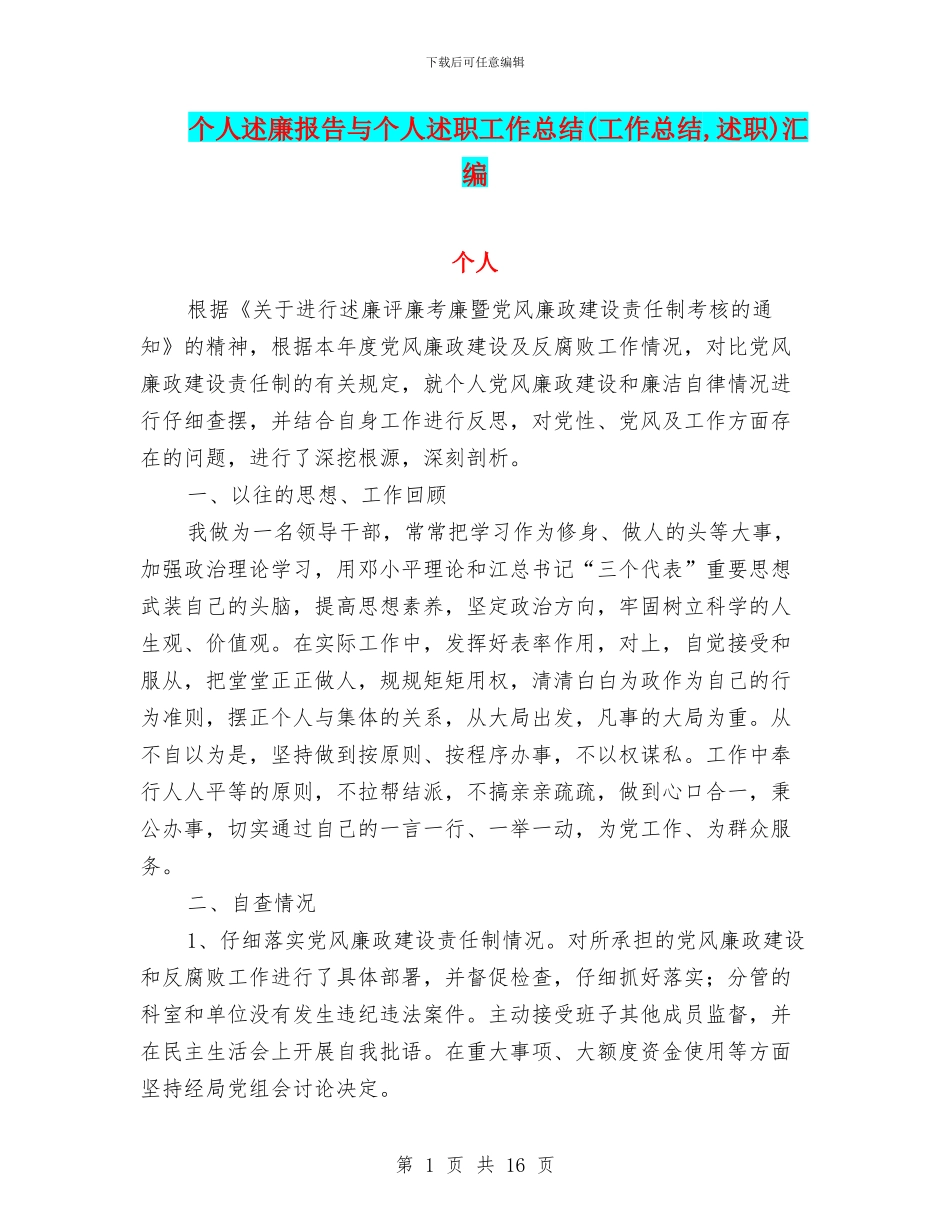 下载后可任意编辑

个人述廉报告与个人述职工作总结(工作总结,述职)汇编

个人

根据《关于进行述廉评廉考廉暨党风廉政建设责任制考核的通知》的精神，根据本年度党风廉政建设及反腐败工作情况，对比党风廉政建设责任制的有关规定，就个人党风廉政建设和廉洁自律情况进行仔细查摆，并结合自身工作进行反思，对党性、党风及工作方面存在的问题，进行了深挖根源，深刻剖析。

一、以往的思想、工作回顾

我做为一名领导干部，常常把学习作为修身、做人的头等大事，加强政治理论学习，用邓小平理论和江总书记“三个代表”重要思想武装自己的头脑，提高思想素养，坚定政治方向，牢固树立科学的人生观、价值观。在实际工作中，发挥好表率作用，对上，自觉接受和服从，把堂堂正正做人，规规矩矩用权，清清白白为政作为自己的行为准则，摆正个人与集体的关系，从大局出发，凡事的大局为重。从不自以为是，坚持做到按原则、按程序办事，不以权谋私。工作中奉行人人平等的原则，不拉帮结派，不搞亲亲疏疏，做到心口合一，秉公办事，切实通过自己的一言一行、一举一动，为党工作、为群众服务。

二、自查情况

1、仔细落实党风廉政建设责任制情况。对所承担的党风廉政建设和反腐败工作进行了具体部署，并督促检查，仔细抓好落实；分管的科室和单位没有发生违纪违法案件。主动接受班子其他成员监督，并在民主生活会上开展自我批语。在重大事项、大额度资金使用等方面坚持经局党组会讨论决定。

第 1 页 共 16 页